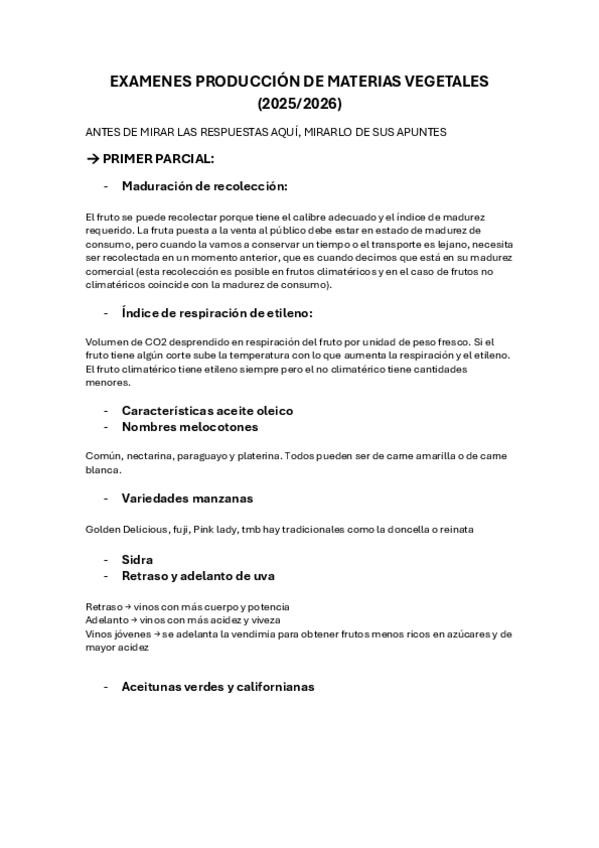 EXAMENES PRODUCCIÓN DE MATERIAS VEGETALES (2025/2026)

ANTES DE MIRAR LAS RESPUESTAS AQUÍ, MIRARLO DE SUS APUNTES

→ PRIMER PARCIAL:

- Maduración de recolección:

El fruto se puede recolectar porque tiene el calibre adecuado y el índice de madurez requerido. La fruta puesta a la venta al público debe estar en estado de madurez de consumo, pero cuando la vamos a conservar un tiempo o el transporte es lejano, necesita ser recolectada en un momento anterior, que es cuando decimos que está en su madurez comercial (esta recolección es posible en frutos climatéricos y en el caso de frutos no climatéricos coincide con la madurez de consumo).

- Índice de respiración de etileno:

Volumen de CO2 desprendido en respiración del fruto por unidad de peso fresco. Si el fruto tiene algún corte sube la temperatura con lo que aumenta la respiración y el etileno. El fruto climatérico tiene etileno siempre pero el no climatérico tiene cantidades menores.

- Características aceite oleico
- Nombres melocotones

Común, nectarina, paraguayo y platerina. Todos pueden ser de carne amarilla o de carne blanca.

- Variedades manzanas

Golden Delicious, fuji, Pink lady, tmb hay tradicionales como la doncella o reinata

- Sidra
- Retraso y adelanto de uva

Retraso → vinos con más cuerpo y potencia
Adelanto → vinos con más acidez y viveza
Vinos jóvenes → se adelanta la vendimia para obtener frutos menos ricos en azúcares y de mayor acidez

- Aceitunas verdes y californianas